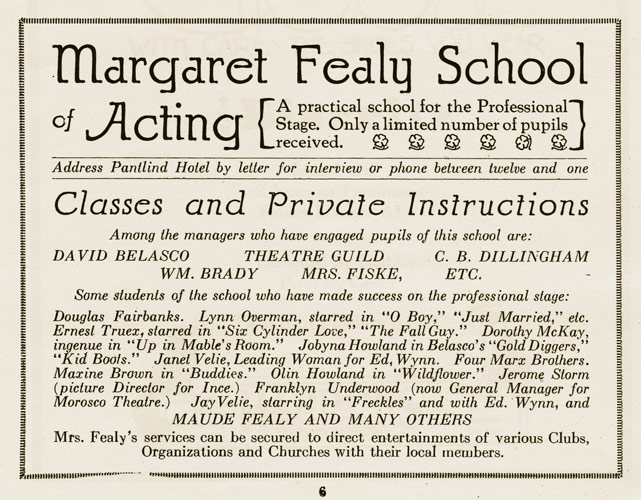 Margaret Fealy School of Acting

A practical school for the Professional Stage. Only a limited number of pupils received.

Address Pantlind Hotel by letter for interview or phone between twelve and one

Classes and Private Instructions

Among the managers who have engaged pupils of this school are:

DAVID BELASCO THEATRE GUILD C. B. DILLINGHAM
WM. BRADY MRS. FISKE, ETC.

Some students of the school who have made success on the professional stage:

Douglas Fairbanks. Lynn Overman, starred in "O Boy," "Just Married," etc. Ernest Truex, starred in "Six Cylinder Love," "The Fall Guy." Dorothy McKay, ingenue in "Up in Mable's Room." Jobyna Howland in Belasco's "Gold Diggers," "Kid Boots." Janet Velie, Leading Woman for Ed, Wynn. Four Marx Brothers. Maxine Brown in "Buddies." Olin Howland in "Wildflower." Jerome Storm (picture Director for Ince.) Franklyn Underwood (now General Manager for Morosco Theatre.) Jay Velie, starring in "Freckles" and with Ed. Wynn, and

MAUDE FEALY AND MANY OTHERS

Mrs. Fealy's services can be secured to direct entertainments of various Clubs, Organizations and Churches with their local members.

6